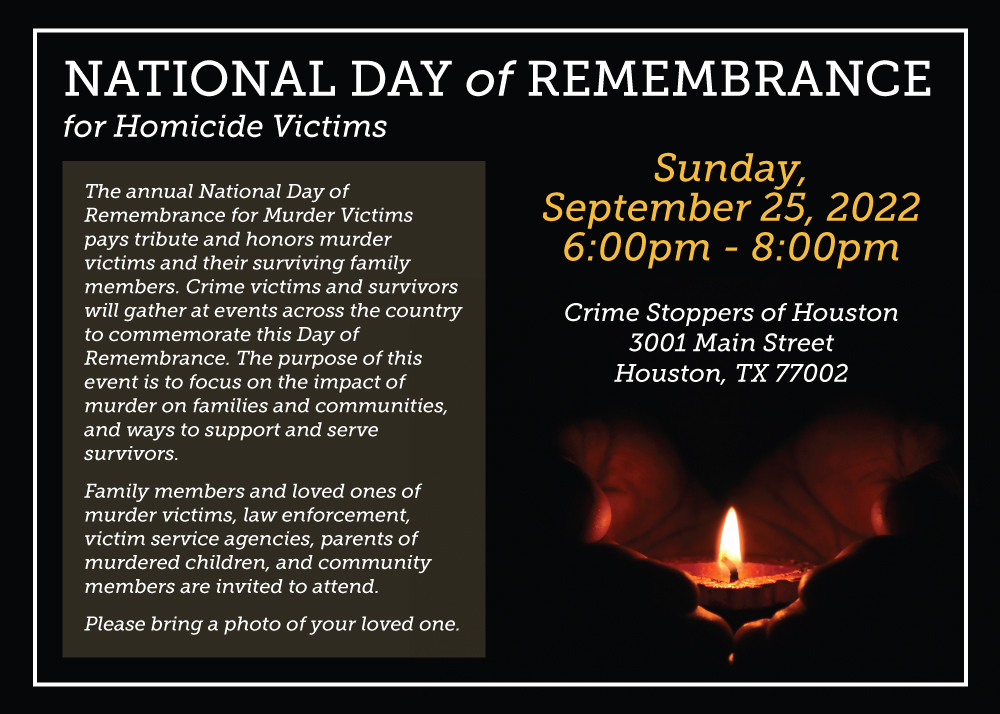 NATIONAL DAY of REMEMBRANCE
for Homicide Victims

The annual National Day of Remembrance for Murder Victims pays tribute and honors murder victims and their surviving family members. Crime victims and survivors will gather at events across the country to commemorate this Day of Remembrance. The purpose of this event is to focus on the impact of murder on families and communities, and ways to support and serve survivors.

Family members and loved ones of murder victims, law enforcement, victim service agencies, parents of murdered children, and community members are invited to attend.

Please bring a photo of your loved one.

Sunday,
September 25, 2022
6:00pm - 8:00pm

Crime Stoppers of Houston
3001 Main Street
Houston, TX 77002